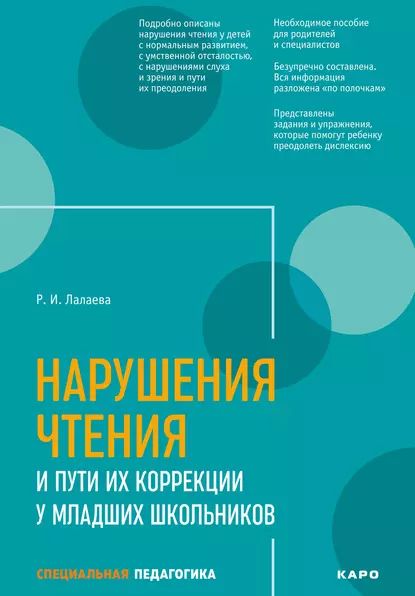 Подробно описаны нарушения чтения у детей с нормальным развитием, с умственной отсталостью, с нарушениями слуха и зрения и пути их преодоления

Необходимое пособие для родителей и специалистов

Безупречно составлена. Вся информация разложена «по полочкам»

Представлены задания и упражнения, которые помогут ребенку преодолеть дислексию

Р. И. Лалаева

НАРУШЕНИЯ ЧТЕНИЯ

И ПУТИ ИХ КОРРЕКЦИИ У МЛАДШИХ ШКОЛЬНИКОВ

СПЕЦИАЛЬНАЯ ПЕДАГОГИКА

КАРО